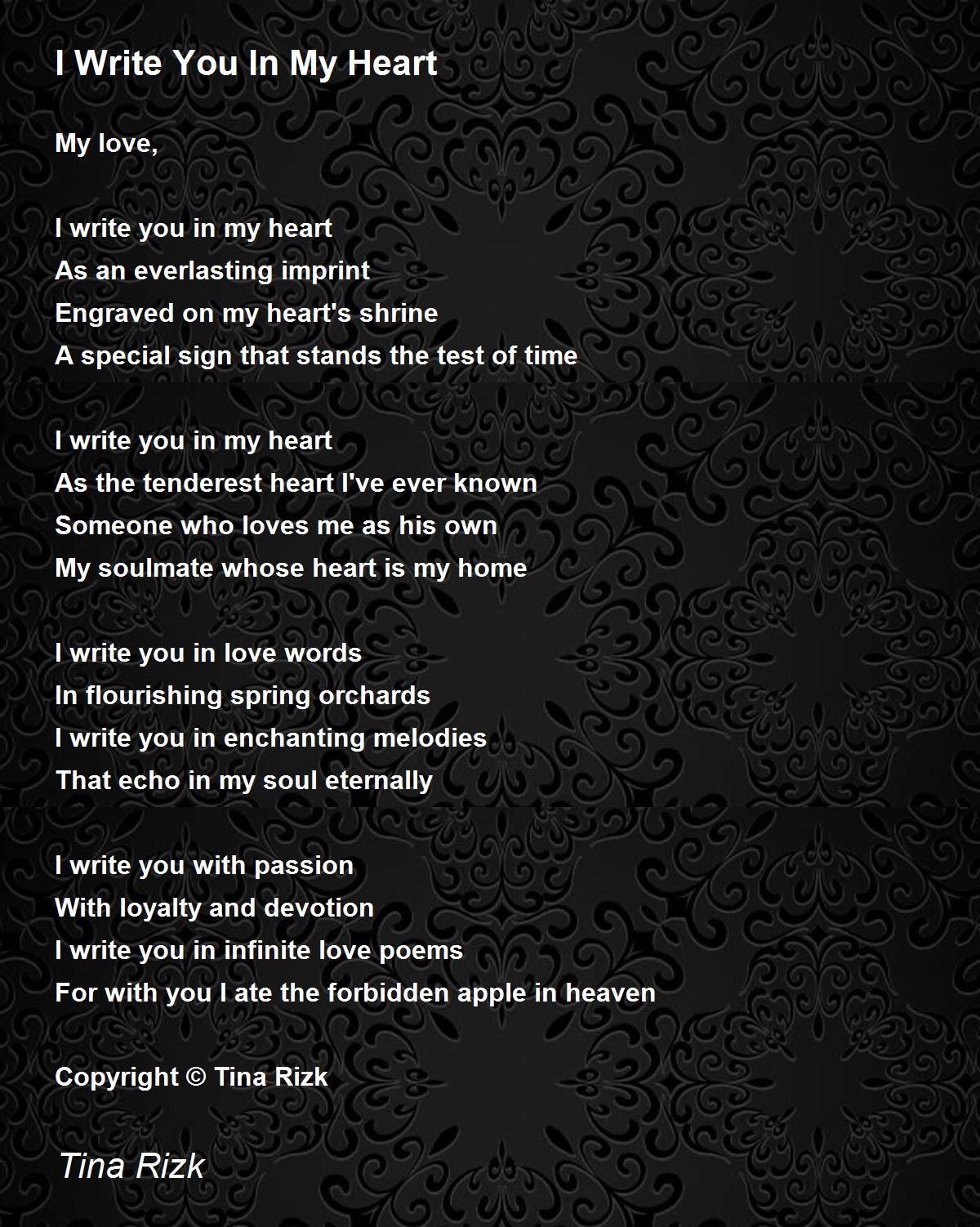 I Write You In My Heart

My love,

I write you in my heart
As an everlasting imprint
Engraved on my heart's shrine
A special sign that stands the test of time

I write you in my heart
As the tenderest heart I've ever known
Someone who loves me as his own
My soulmate whose heart is my home

I write you in love words
In flourishing spring orchards
I write you in enchanting melodies
That echo in my soul eternally

I write you with passion
With loyalty and devotion
I write you in infinite love poems
For with you I ate the forbidden apple in heaven

Copyright © Tina Rizk

Tina Rizk